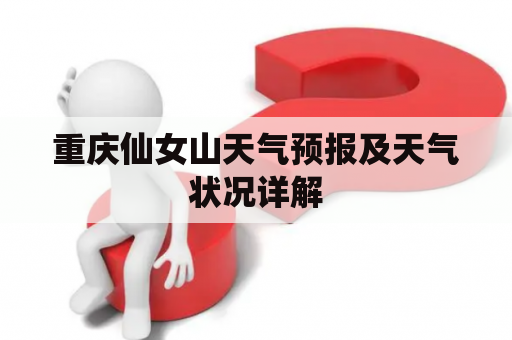 重庆仙女山天气预报及天气状况详解